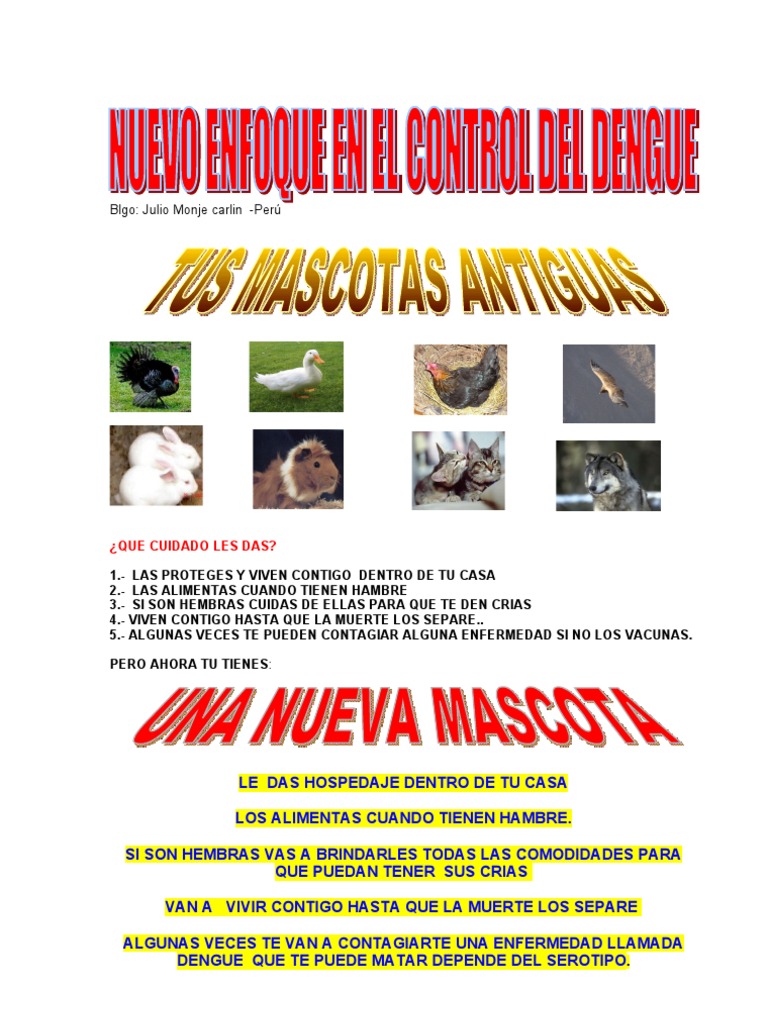 NUEVO ENFOQUE EN EL CONTROL DEL DENGUE

Blgo: Julio Monje carlin -Perú

TUS MASCOTAS ANTIGUAS

¿QUE CUIDADO LES DAS?

1.- LAS PROTEGES Y VIVEN CONTIGO DENTRO DE TU CASA
2.- LAS ALIMENTAS CUANDO TIENEN HAMBRE
3.- SI SON HEMBRAS CUIDAS DE ELLAS PARA QUE TE DEN CRIAS
4.- VIVEN CONTIGO HASTA QUE LA MUERTE LOS SEPARE..
5.- ALGUNAS VECES TE PUEDEN CONTAGIAR ALGUNA ENFERMEDAD SI NO LOS VACUNAS.

PERO AHORA TU TIENES:

UNA NUEVA MASCOTA

LE DAS HOSPEDAJE DENTRO DE TU CASA

LOS ALIMENTAS CUANDO TIENEN HAMBRE.

SI SON HEMBRAS VAS A BRINDARLES TODAS LAS COMODIDADES PARA QUE PUEDAN TENER SUS CRIAS

VAN A VIVIR CONTIGO HASTA QUE LA MUERTE LOS SEPARE

ALGUNAS VECES TE VAN A CONTAGIARTE UNA ENFERMEDAD LLAMADA DENGUE QUE TE PUEDE MATAR DEPENDE DEL SEROTIPO.